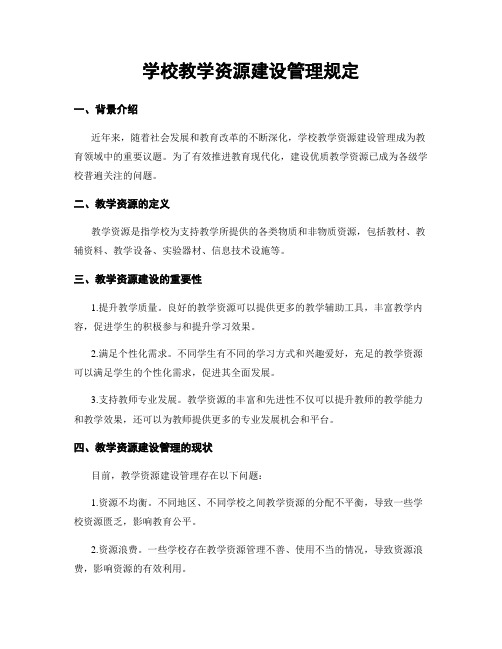 学校教学资源建设管理规定

一、背景介绍

近年来，随着社会发展和教育改革的不断深化，学校教学资源建设管理成为教育领域中的重要议题。为了有效推进教育现代化，建设优质教学资源已成为各级学校普遍关注的问题。

二、教学资源的定义

教学资源是指学校为支持教学所提供的各类物质和非物质资源，包括教材、教辅资料、教学设备、实验器材、信息技术设施等。

三、教学资源建设的重要性

1.提升教学质量。良好的教学资源可以提供更多的教学辅助工具，丰富教学内容，促进学生的积极参与和提升学习效果。

2.满足个性化需求。不同学生有不同的学习方式和兴趣爱好，充足的教学资源可以满足学生的个性化需求，促进其全面发展。

3.支持教师专业发展。教学资源的丰富和先进性不仅可以提升教师的教学能力和教学效果，还可以为教师提供更多的专业发展机会和平台。

四、教学资源建设管理的现状

目前，教学资源建设管理存在以下问题：

1.资源不均衡。不同地区、不同学校之间教学资源的分配不平衡，导致一些学校资源匮乏，影响教育公平。

2.资源浪费。一些学校存在教学资源管理不善、使用不当的情况，导致资源浪费，影响资源的有效利用。